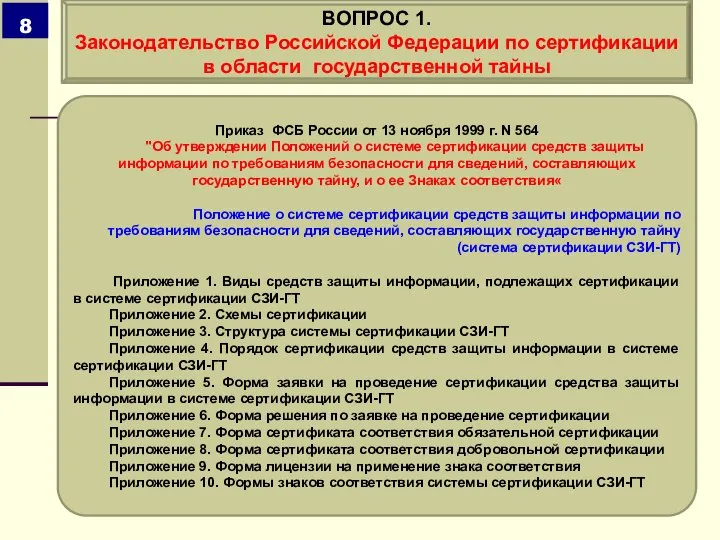 8

ВОПРОС 1.
Законодательство Российской Федерации по сертификации в области государственной тайны

Приказ ФСБ России от 13 ноября 1999 г. N 564
"Об утверждении Положений о системе сертификации средств защиты информации по требованиям безопасности для сведений, составляющих государственную тайну, и о ее Знаках соответствия«

Положение о системе сертификации средств защиты информации по требованиям безопасности для сведений, составляющих государственную тайну (система сертификации СЗИ-ГТ)

Приложение 1. Виды средств защиты информации, подлежащих сертификации в системе сертификации СЗИ-ГТ
Приложение 2. Схемы сертификации
Приложение 3. Структура системы сертификации СЗИ-ГТ
Приложение 4. Порядок сертификации средств защиты информации в системе сертификации СЗИ-ГТ
Приложение 5. Форма заявки на проведение сертификации средства защиты информации в системе сертификации СЗИ-ГТ
Приложение 6. Форма решения по заявке на проведение сертификации
Приложение 7. Форма сертификата соответствия обязательной сертификации
Приложение 8. Форма сертификата соответствия добровольной сертификации
Приложение 9. Форма лицензии на применение знака соответствия
Приложение 10. Формы знаков соответствия системы сертификации СЗИ-ГТ